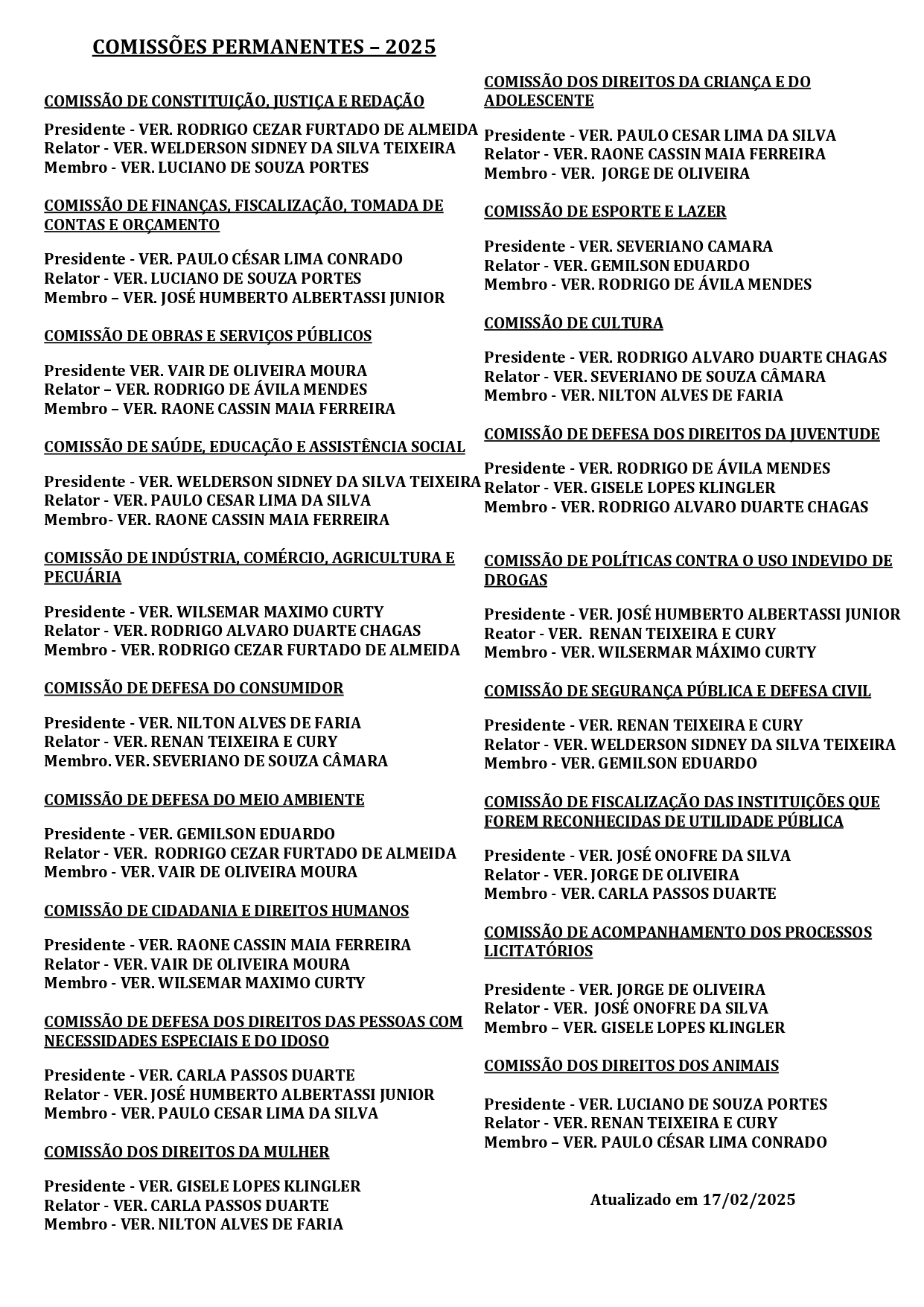 COMISSÕES PERMANENTES – 2025

COMISSÃO DE CONSTITUIÇÃO, JUSTIÇA E REDAÇÃO

Presidente - VER. RODRIGO CEZAR FURTADO DE ALMEIDA
Relator - VER. WELDERSON SIDNEY DA SILVA TEIXEIRA
Membro - VER. LUCIANO DE SOUZA PORTES

COMISSÃO DE FINANÇAS, FISCALIZAÇÃO, TOMADA DE CONTAS E ORÇAMENTO

Presidente - VER. PAULO CÉSAR LIMA CONRADO
Relator - VER. LUCIANO DE SOUZA PORTES
Membro – VER. JOSÉ HUMBERTO ALBERTASSI JUNIOR

COMISSÃO DE OBRAS E SERVIÇOS PÚBLICOS

Presidente VER. VAIR DE OLIVEIRA MOURA
Relator – VER. RODRIGO DE ÁVILA MENDES
Membro – VER. RAONE CASSIN MAIA FERREIRA

COMISSÃO DE SAÚDE, EDUCAÇÃO E ASSISTÊNCIA SOCIAL

Presidente - VER. WELDERSON SIDNEY DA SILVA TEIXEIRA
Relator - VER. PAULO CESAR LIMA DA SILVA
Membro- VER. RAONE CASSIN MAIA FERREIRA

COMISSÃO DE INDÚSTRIA, COMÉRCIO, AGRICULTURA E PECUÁRIA

Presidente - VER. WILSEMAR MAXIMO CURTY
Relator - VER. RODRIGO ALVARO DUARTE CHAGAS
Membro - VER. RODRIGO CEZAR FURTADO DE ALMEIDA

COMISSÃO DE DEFESA DO CONSUMIDOR

Presidente - VER. NILTON ALVES DE FARIA
Relator - VER. RENAN TEIXEIRA E CURY
Membro. VER. SEVERIANO DE SOUZA CÂMARA

COMISSÃO DE DEFESA DO MEIO AMBIENTE

Presidente - VER. GEMILSON EDUARDO
Relator - VER. RODRIGO CEZAR FURTADO DE ALMEIDA
Membro - VER. VAIR DE OLIVEIRA MOURA

COMISSÃO DE CIDADANIA E DIREITOS HUMANOS

Presidente - VER. RAONE CASSIN MAIA FERREIRA
Relator - VER. VAIR DE OLIVEIRA MOURA
Membro - VER. WILSEMAR MAXIMO CURTY

COMISSÃO DE DEFESA DOS DIREITOS DAS PESSOAS COM NECESSIDADES ESPECIAIS E DO IDOSO

Presidente - VER. CARLA PASSOS DUARTE
Relator - VER. JOSÉ HUMBERTO ALBERTASSI JUNIOR
Membro - VER. PAULO CESAR LIMA DA SILVA

COMISSÃO DOS DIREITOS DA MULHER

Presidente - VER. GISELE LOPES KLINGLER
Relator - VER. CARLA PASSOS DUARTE
Membro - VER. NILTON ALVES DE FARIA

COMISSÃO DOS DIREITOS DA CRIANÇA E DO ADOLESCENTE

Presidente - VER. PAULO CESAR LIMA DA SILVA
Relator - VER. RAONE CASSIN MAIA FERREIRA
Membro - VER. JORGE DE OLIVEIRA

COMISSÃO DE ESPORTE E LAZER

Presidente - VER. SEVERIANO CAMARA
Relator - VER. GEMILSON EDUARDO
Membro - VER. RODRIGO DE ÁVILA MENDES

COMISSÃO DE CULTURA

Presidente - VER. RODRIGO ALVARO DUARTE CHAGAS
Relator - VER. SEVERIANO DE SOUZA CÂMARA
Membro - VER. NILTON ALVES DE FARIA

COMISSÃO DE DEFESA DOS DIREITOS DA JUVENTUDE

Presidente - VER. RODRIGO DE ÁVILA MENDES
Relator - VER. GISELE LOPES KLINGLER
Membro - VER. RODRIGO ALVARO DUARTE CHAGAS

COMISSÃO DE POLÍTICAS CONTRA O USO INDEVIDO DE DROGAS

Presidente - VER. JOSÉ HUMBERTO ALBERTASSI JUNIOR
Reator - VER. RENAN TEIXEIRA E CURY
Membro - VER. WILSERMAR MÁXIMO CURTY

COMISSÃO DE SEGURANÇA PÚBLICA E DEFESA CIVIL

Presidente - VER. RENAN TEIXEIRA E CURY
Relator - VER. WELDERSON SIDNEY DA SILVA TEIXEIRA
Membro - VER. GEMILSON EDUARDO

COMISSÃO DE FISCALIZAÇÃO DAS INSTITUIÇÕES QUE FOREM RECONHECIDAS DE UTILIDADE PÚBLICA

Presidente - VER. JOSÉ ONOFRE DA SILVA
Relator - VER. JORGE DE OLIVEIRA
Membro - VER. CARLA PASSOS DUARTE

COMISSÃO DE ACOMPANHAMENTO DOS PROCESSOS LICITATÓRIOS

Presidente - VER. JORGE DE OLIVEIRA
Relator - VER. JOSÉ ONOFRE DA SILVA
Membro – VER. GISELE LOPES KLINGLER

COMISSÃO DOS DIREITOS DOS ANIMAIS

Presidente - VER. LUCIANO DE SOUZA PORTES
Relator - VER. RENAN TEIXEIRA E CURY
Membro – VER. PAULO CÉSAR LIMA CONRADO

Atualizado em 17/02/2025